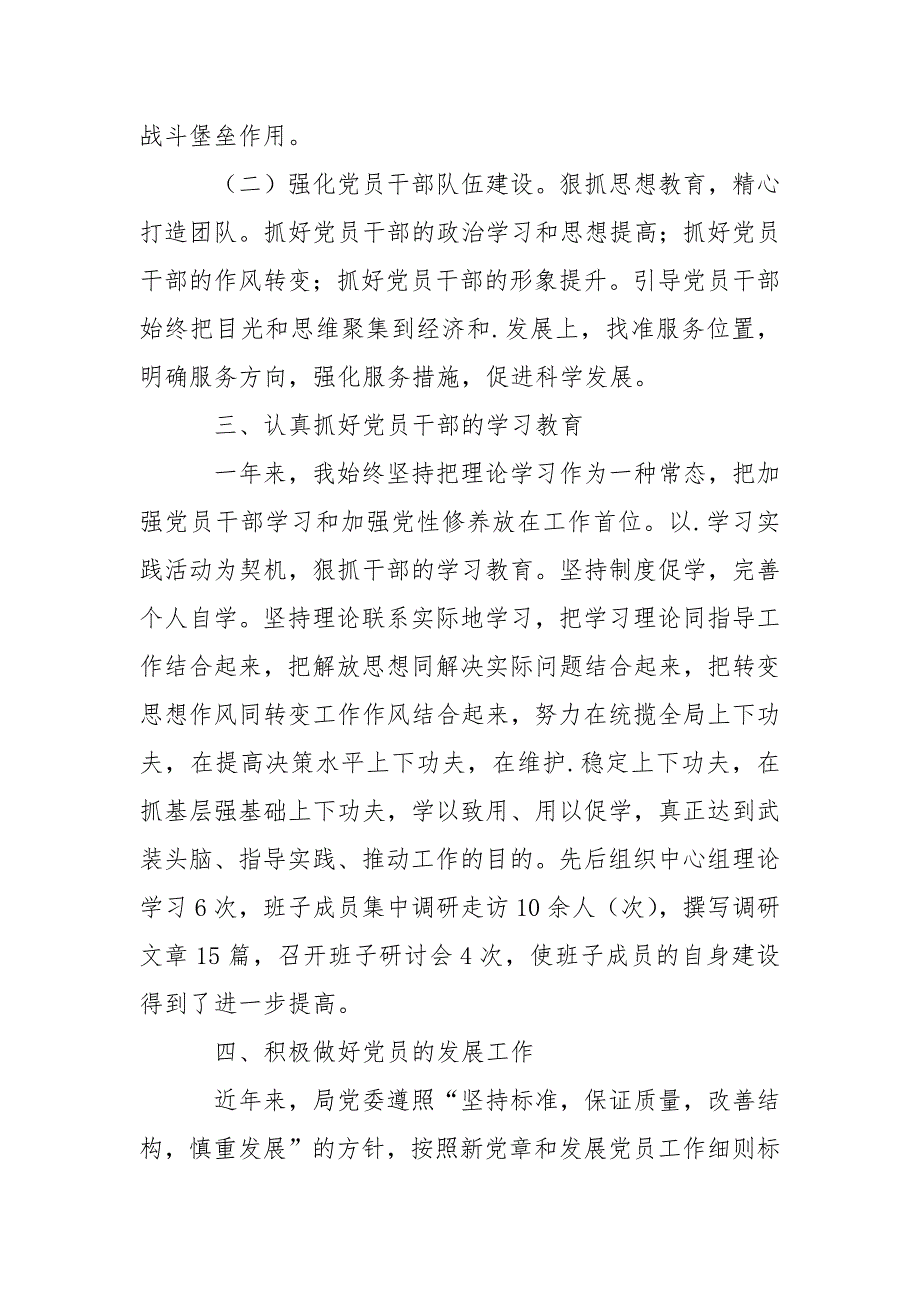 战斗堡垒作用。

（二）强化党员干部队伍建设。狠抓思想教育，精心打造团队。抓好党员干部的政治学习和思想提高；抓好党员干部的作风转变；抓好党员干部的形象提升。引导党员干部始终把目光和思维聚集到经济和.发展上，找准服务位置，明确服务方向，强化服务措施，促进科学发展。

三、认真抓好党员干部的学习教育

一年来，我始终坚持把理论学习作为一种常态，把加强党员干部学习和加强党性修养放在工作首位。以.学习实践活动为契机，狠抓干部的学习教育。坚持制度促学，完善个人自学。坚持理论联系实际地学习，把学习理论同指导工作结合起来，把解放思想同解决实际问题结合起来，把转变思想作风同转变工作作风结合起来，努力在统揽全局上下功夫，在提高决策水平上下功夫，在维护.稳定上下功夫，在抓基层强基础上下功夫，学以致用、用以促学，真正达到武装头脑、指导实践、推动工作的目的。先后组织中心组理论学习6次，班子成员集中调研走访10余人（次），撰写调研文章15篇，召开班子研讨会4次，使班子成员的自身建设得到了进一步提高。

四、积极做好党员的发展工作

近年来，局党委遵照“坚持标准，保证质量，改善结构，慎重发展”的方针，按照新党章和发展党员工作细则标